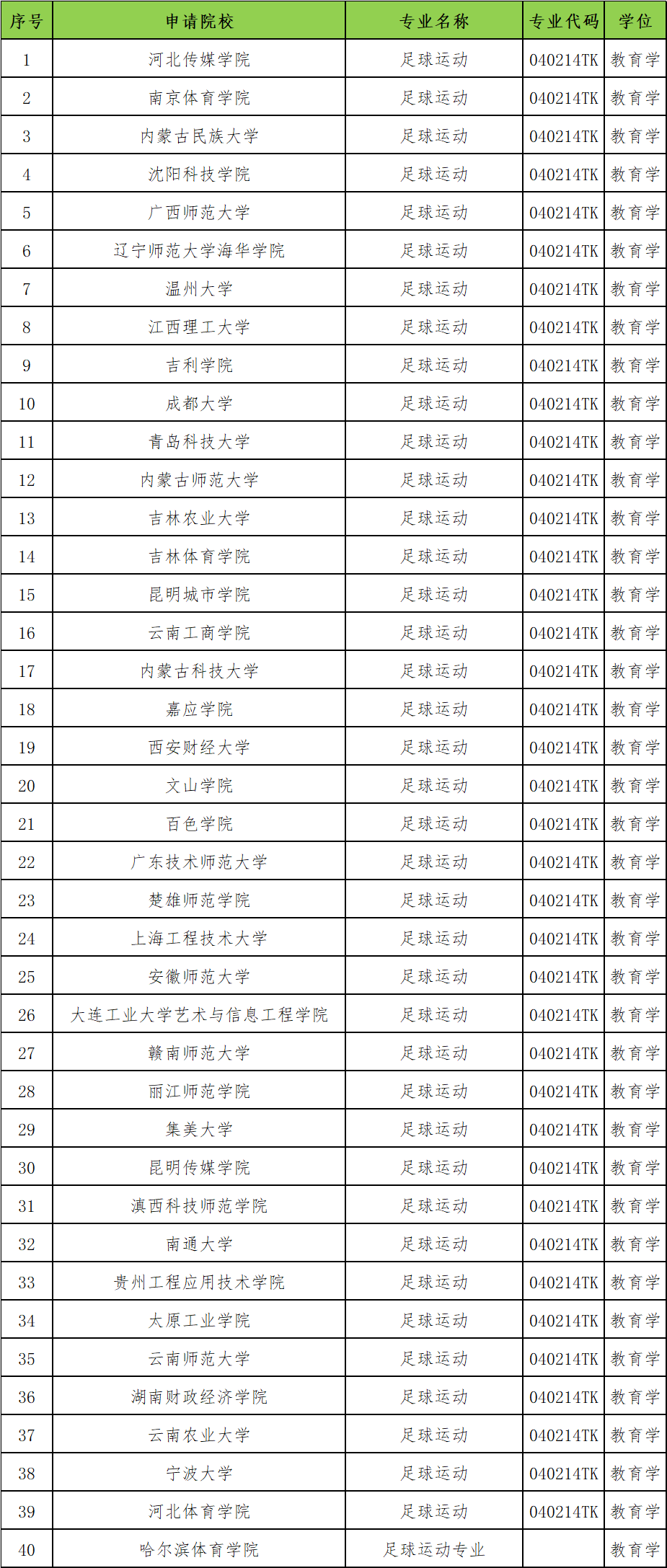 | 序号 | 申请院校 | 专业名称 | 专业代码 | 学位 |
|---|---|---|---|---|
| 1 | 河北传媒学院 | 足球运动 | 040214TK | 教育学 |
| 2 | 南京体育学院 | 足球运动 | 040214TK | 教育学 |
| 3 | 内蒙古民族大学 | 足球运动 | 040214TK | 教育学 |
| 4 | 沈阳科技学院 | 足球运动 | 040214TK | 教育学 |
| 5 | 广西师范大学 | 足球运动 | 040214TK | 教育学 |
| 6 | 辽宁师范大学海华学院 | 足球运动 | 040214TK | 教育学 |
| 7 | 温州大学 | 足球运动 | 040214TK | 教育学 |
| 8 | 江西理工大学 | 足球运动 | 040214TK | 教育学 |
| 9 | 吉利学院 | 足球运动 | 040214TK | 教育学 |
| 10 | 成都大学 | 足球运动 | 040214TK | 教育学 |
| 11 | 青岛科技大学 | 足球运动 | 040214TK | 教育学 |
| 12 | 内蒙古师范大学 | 足球运动 | 040214TK | 教育学 |
| 13 | 吉林农业大学 | 足球运动 | 040214TK | 教育学 |
| 14 | 吉林体育学院 | 足球运动 | 040214TK | 教育学 |
| 15 | 昆明城市学院 | 足球运动 | 040214TK | 教育学 |
| 16 | 云南工商学院 | 足球运动 | 040214TK | 教育学 |
| 17 | 内蒙古科技大学 | 足球运动 | 040214TK | 教育学 |
| 18 | 嘉应学院 | 足球运动 | 040214TK | 教育学 |
| 19 | 西安财经大学 | 足球运动 | 040214TK | 教育学 |
| 20 | 文山学院 | 足球运动 | 040214TK | 教育学 |
| 21 | 百色学院 | 足球运动 | 040214TK | 教育学 |
| 22 | 广东技术师范大学 | 足球运动 | 040214TK | 教育学 |
| 23 | 楚雄师范学院 | 足球运动 | 040214TK | 教育学 |
| 24 | 上海工程技术大学 | 足球运动 | 040214TK | 教育学 |
| 25 | 安徽师范大学 | 足球运动 | 040214TK | 教育学 |
| 26 | 大连工业大学艺术与信息工程学院 | 足球运动 | 040214TK | 教育学 |
| 27 | 赣南师范大学 | 足球运动 | 040214TK | 教育学 |
| 28 | 丽江师范学院 | 足球运动 | 040214TK | 教育学 |
| 29 | 集美大学 | 足球运动 | 040214TK | 教育学 |
| 30 | 昆明传媒学院 | 足球运动 | 040214TK | 教育学 |
| 31 | 滇西科技师范学院 | 足球运动 | 040214TK | 教育学 |
| 32 | 南通大学 | 足球运动 | 040214TK | 教育学 |
| 33 | 贵州工程应用技术学院 | 足球运动 | 040214TK | 教育学 |
| 34 | 太原工业学院 | 足球运动 | 040214TK | 教育学 |
| 35 | 云南师范大学 | 足球运动 | 040214TK | 教育学 |
| 36 | 湖南财政经济学院 | 足球运动 | 040214TK | 教育学 |
| 37 | 云南农业大学 | 足球运动 | 040214TK | 教育学 |
| 38 | 宁波大学 | 足球运动 | 040214TK | 教育学 |
| 39 | 河北体育学院 | 足球运动 | 040214TK | 教育学 |
| 40 | 哈尔滨体育学院 | 足球运动专业 |  | 教育学 |